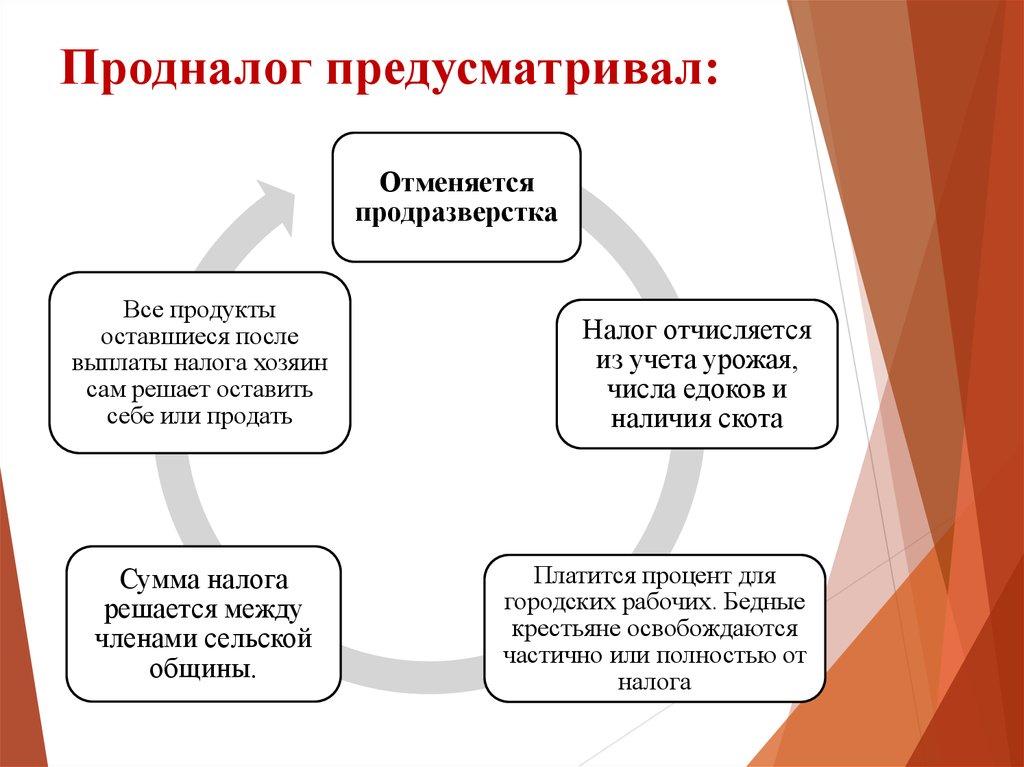 Продналог предусматривал:

Отменяется продразверстка

Налог отчисляется из учета урожая, числа едоков и наличия скота

Платится процент для городских рабочих. Бедные крестьяне освобождаются частично или полностью от налога

Сумма налога решается между членами сельской общины.

Все продукты оставшиеся после выплаты налога хозяин сам решает оставить себе или продать